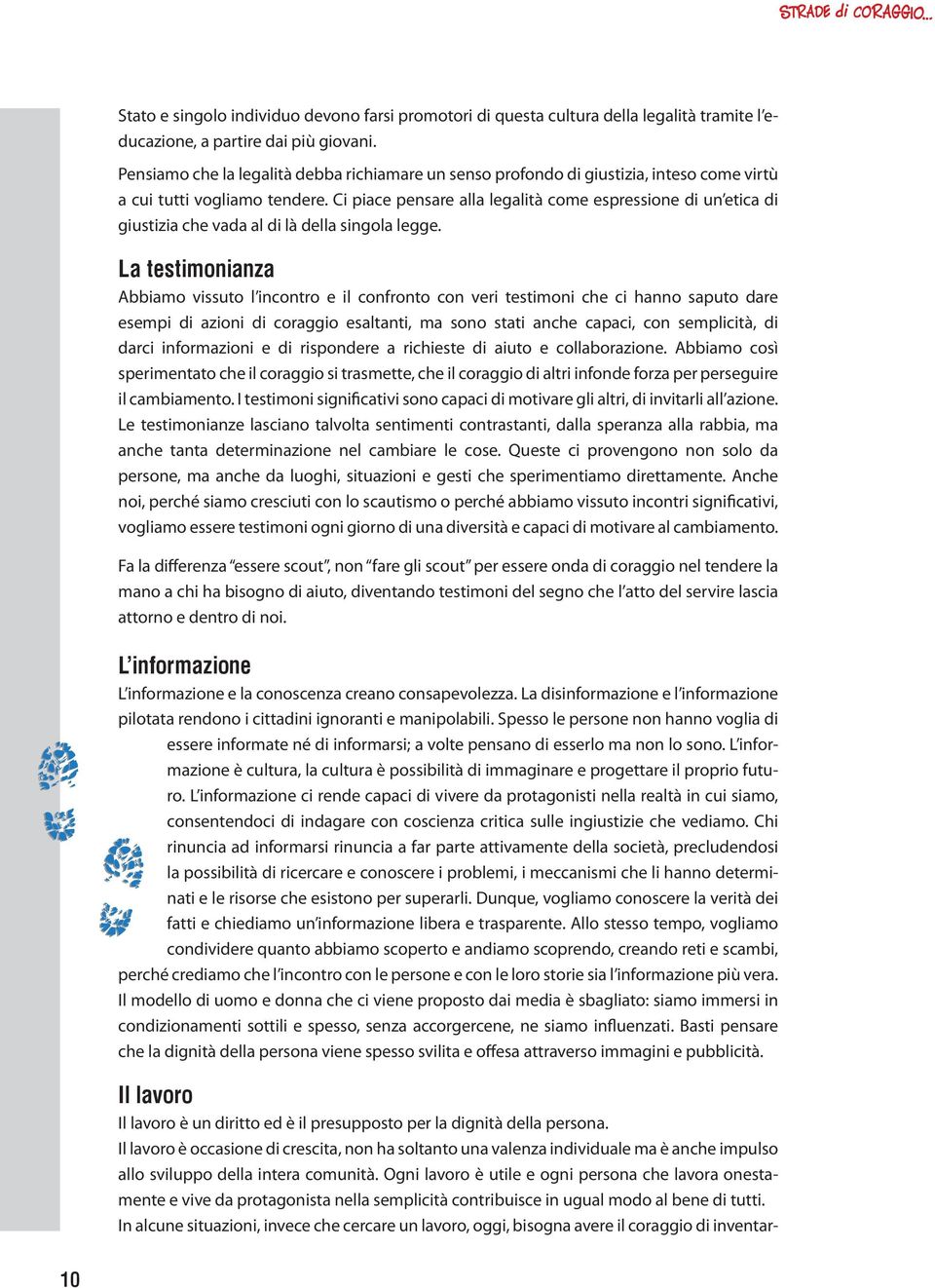 STRADE di CORAGGIO...

Stato e singolo individuo devono farsi promotori di questa cultura della legalità tramite l'educazione, a partire dai più giovani.

Pensiamo che la legalità debba richiamare un senso profondo di giustizia, inteso come virtù a cui tutti vogliamo tendere. Ci piace pensare alla legalità come espressione di un'etica di giustizia che vada al di là della singola legge.

La testimonianza

Abbiamo vissuto l'incontro e il confronto con veri testimoni che ci hanno saputo dare esempi di azioni di coraggio esaltanti, ma sono stati anche capaci, con semplicità, di darci informazioni e di rispondere a richieste di aiuto e collaborazione. Abbiamo così sperimentato che il coraggio si trasmette, che il coraggio di altri infonde forza per perseguire il cambiamento. I testimoni significativi sono capaci di motivare gli altri, di invitarli all'azione. Le testimonianze lasciano talvolta sentimenti contrastanti, dalla speranza alla rabbia, ma anche tanta determinazione nel cambiare le cose. Queste ci provengono non solo da persone, ma anche da luoghi, situazioni e gesti che sperimentiamo direttamente. Anche noi, perché siamo cresciuti con lo scautismo o perché abbiamo vissuto incontri significativi, vogliamo essere testimoni ogni giorno di una diversità e capaci di motivare al cambiamento.

Fa la differenza "essere scout", non "fare gli scout" per essere onda di coraggio nel tendere la mano a chi ha bisogno di aiuto, diventando testimoni del segno che l'atto del servire lascia attorno e dentro di noi.

L'informazione

L'informazione e la conoscenza creano consapevolezza. La disinformazione e l'informazione pilotata rendono i cittadini ignoranti e manipolabili. Spesso le persone non hanno voglia di essere informate né di informarsi; a volte pensano di esserlo ma non lo sono. L'informazione è cultura, la cultura è possibilità di immaginare e progettare il proprio futuro. L'informazione ci rende capaci di vivere da protagonisti nella realtà in cui siamo, consentendoci di indagare con coscienza critica sulle ingiustizie che vediamo. Chi rinuncia ad informarsi rinuncia a far parte attivamente della società, precludendosi la possibilità di ricercare e conoscere i problemi, i meccanismi che li hanno determinati e le risorse che esistono per superarli. Dunque, vogliamo conoscere la verità dei fatti e chiediamo un'informazione libera e trasparente. Allo stesso tempo, vogliamo condividere quanto abbiamo scoperto e andiamo scoprendo, creando reti e scambi, perché crediamo che l'incontro con le persone e con le loro storie sia l'informazione più vera. Il modello di uomo e donna che ci viene proposto dai media è sbagliato: siamo immersi in condizionamenti sottili e spesso, senza accorgercene, ne siamo influenzati. Basti pensare che la dignità della persona viene spesso svilita e offesa attraverso immagini e pubblicità.

Il lavoro

Il lavoro è un diritto ed è il presupposto per la dignità della persona.
Il lavoro è occasione di crescita, non ha soltanto una valenza individuale ma è anche impulso allo sviluppo della intera comunità. Ogni lavoro è utile e ogni persona che lavora onestamente e vive da protagonista nella semplicità contribuisce in ugual modo al bene di tutti.
In alcune situazioni, invece che cercare un lavoro, oggi, bisogna avere il coraggio di inventar-

10